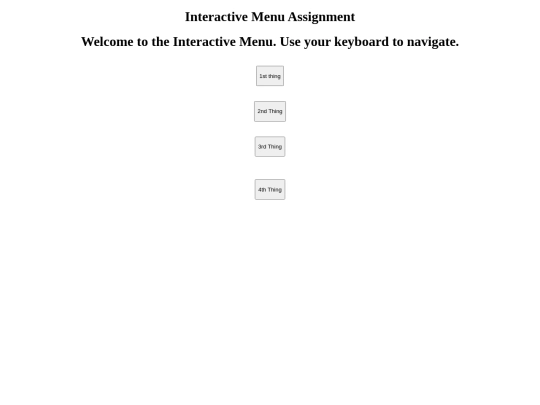 Interactive Menu Assignment

Welcome to the Interactive Menu. Use your keyboard to navigate.

1st thing

2nd Thing

3rd Thing

4th Thing